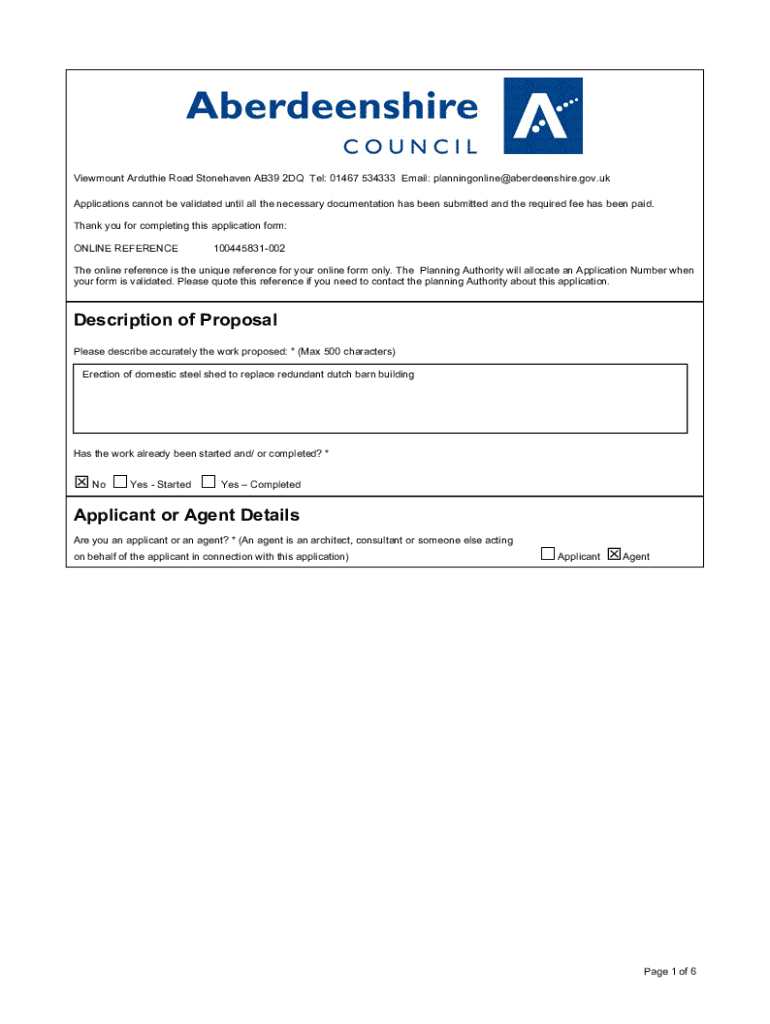 Aberdeenshire
COUNCIL

Viewmount Arduthie Road Stonehaven AB39 2DQ Tel: 01467 534333 Email: planningonline@aberdeenshire.gov.uk

Applications cannot be validated until all the necessary documentation has been submitted and the required fee has been paid.

Thank you for completing this application form:

ONLINE REFERENCE 100445831-002

The online reference is the unique reference for your online form only. The Planning Authority will allocate an Application Number when your form is validated. Please quote this reference if you need to contact the planning Authority about this application.

Description of Proposal

Please describe accurately the work proposed: * (Max 500 characters)

Erection of domestic steel shed to replace redundant dutch barn building

Has the work already been started and/ or completed? *

☒ No ☐ Yes - Started ☐ Yes – Completed

Applicant or Agent Details

Are you an applicant or an agent? * (An agent is an architect, consultant or someone else acting on behalf of the applicant in connection with this application) ☐ Applicant ☒ Agent

Page 1 of 6